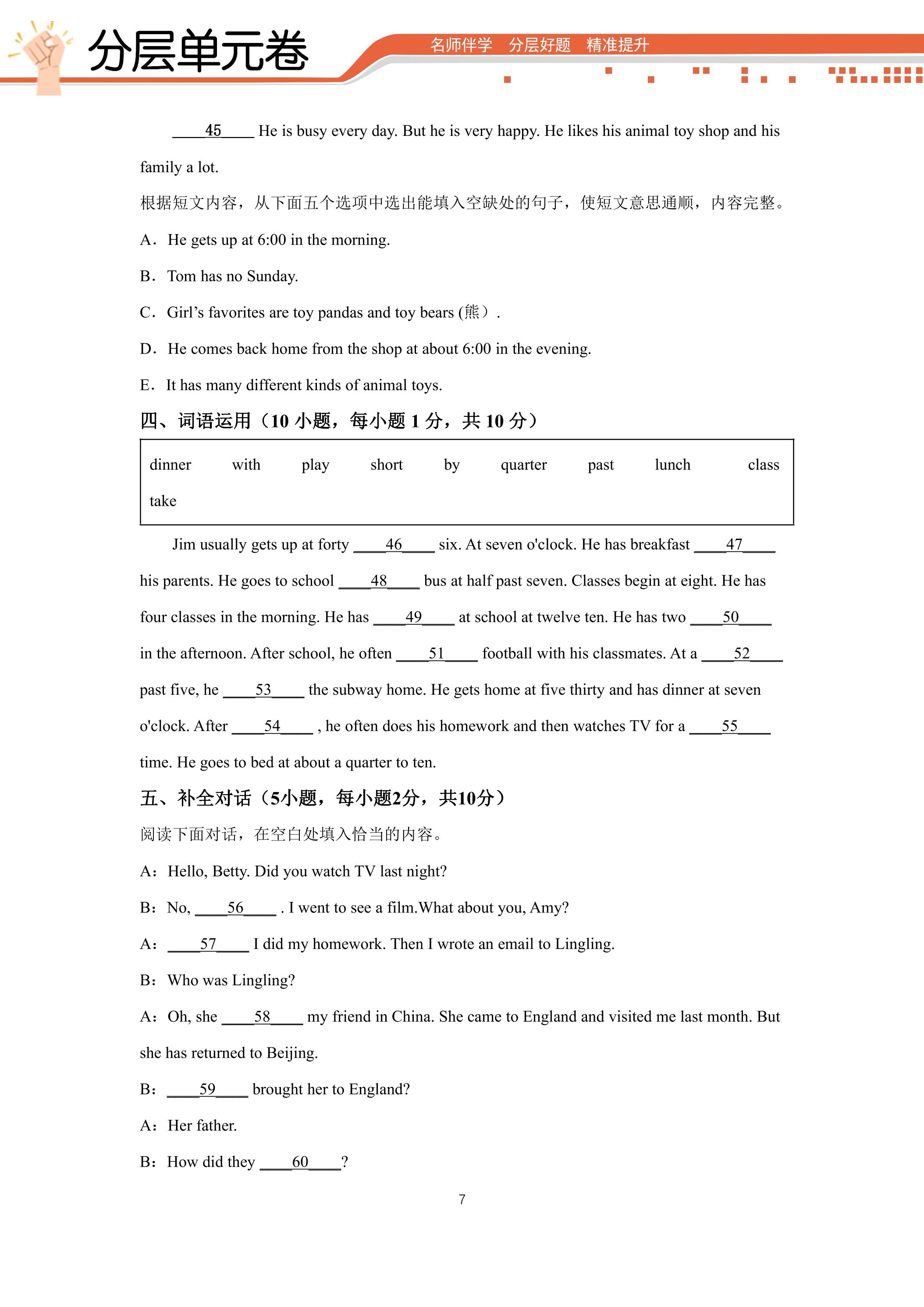 分层单元卷

名师伴学 分层好题 精准提升

____45____ He is busy every day. But he is very happy. He likes his animal toy shop and his family a lot.

根据短文内容，从下面五个选项中选出能填入空缺处的句子，使短文意思通顺，内容完整。

A．He gets up at 6:00 in the morning.

B．Tom has no Sunday.

C．Girl's favorites are toy pandas and toy bears (熊）.

D．He comes back home from the shop at about 6:00 in the evening.

E．It has many different kinds of animal toys.

四、词语运用（10小题，每小题1分，共10分）

dinner with play short by quarter past lunch class take

Jim usually gets up at forty ____46____ six. At seven o'clock. He has breakfast ____47____ his parents. He goes to school ____48____ bus at half past seven. Classes begin at eight. He has four classes in the morning. He has ____49____ at school at twelve ten. He has two ____50____ in the afternoon. After school, he often ____51____ football with his classmates. At a ____52____ past five, he ____53____ the subway home. He gets home at five thirty and has dinner at seven o'clock. After ____54____ , he often does his homework and then watches TV for a ____55____ time. He goes to bed at about a quarter to ten.

五、补全对话（5小题，每小题2分，共10分）

阅读下面对话，在空白处填入恰当的内容。

A：Hello, Betty. Did you watch TV last night?

B：No, ____56____ . I went to see a film.What about you, Amy?

A：____57____ I did my homework. Then I wrote an email to Lingling.

B：Who was Lingling?

A：Oh, she ____58____ my friend in China. She came to England and visited me last month. But she has returned to Beijing.

B：____59____ brought her to England?

A：Her father.

B：How did they ____60____?

7